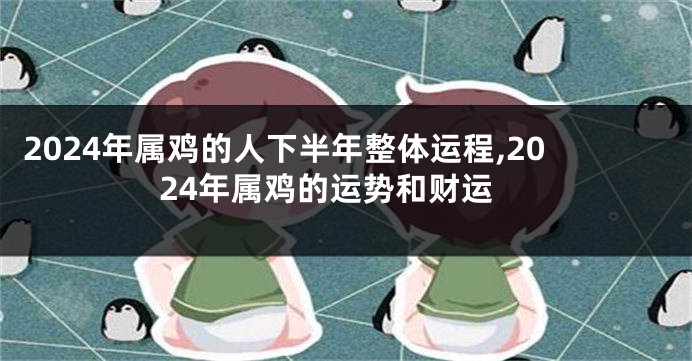 2024年属鸡的人下半年整体运程,2024年属鸡的运势和财运